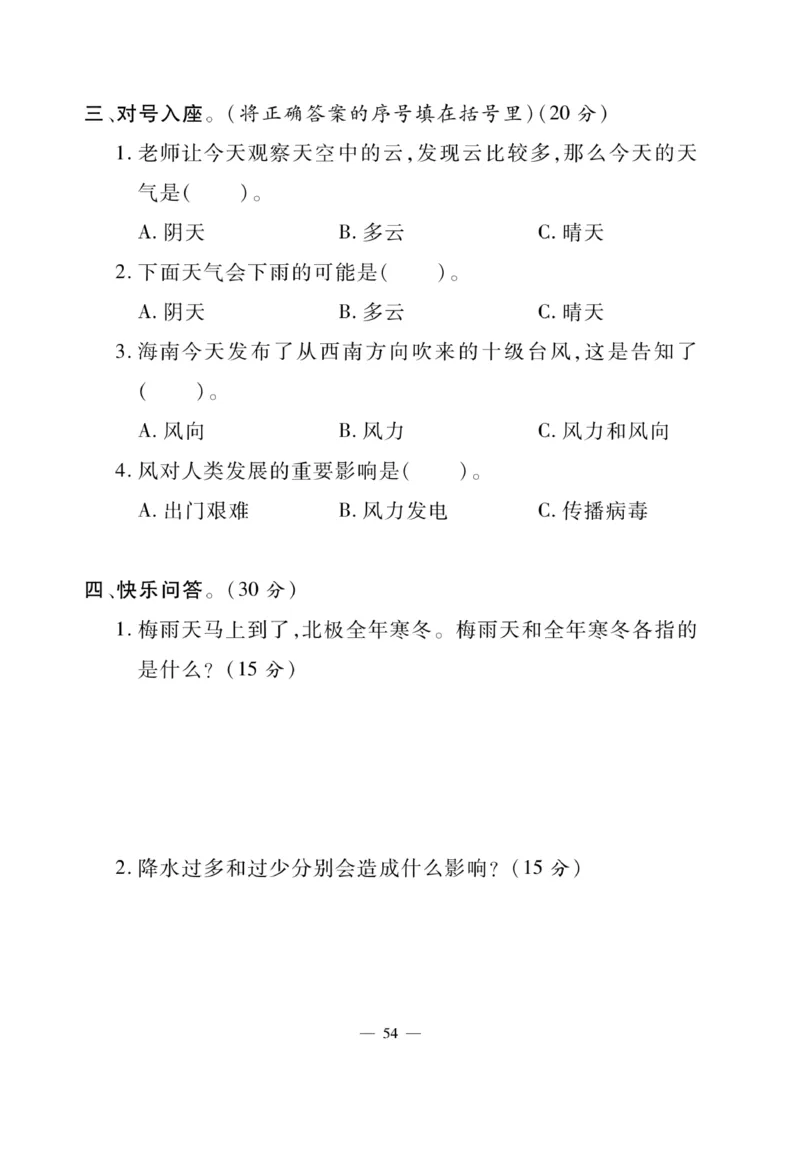 三、对号入座。(将正确答案的序号填在括号里)(20 分)

1. 老师让今天观察天空中的云,发现云比较多,那么今天的天气是(　　)。

A. 阴天　　B. 多云　　C. 晴天

2. 下面天气会下雨的可能是(　　)。

A. 阴天　　B. 多云　　C. 晴天

3. 海南今天发布了从西南方向吹来的十级台风,这是告知了(　　)。

A. 风向　　B. 风力　　C. 风力和风向

4. 风对人类发展的重要影响是(　　)。

A. 出门艰难　　B. 风力发电　　C. 传播病毒

四、快乐问答。(30 分)

1. 梅雨天马上到了,北极全年寒冬。梅雨天和全年寒冬各指的是什么?(15 分)

2. 降水过多和过少分别会造成什么影响?(15 分)

— 54 —